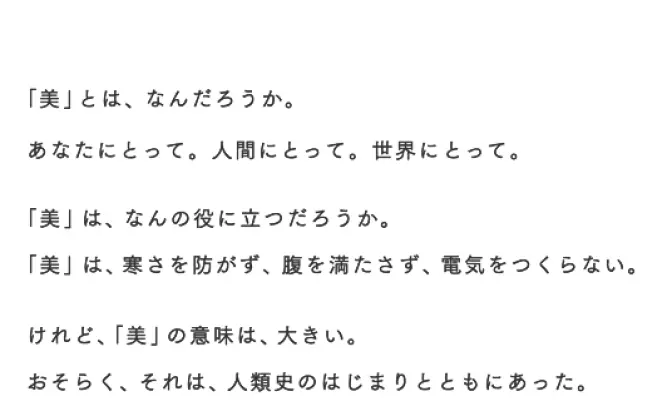 「美」とは、なんだろうか。
あなたにとって。人間にとって。世界にとって。

「美」は、なんの役に立つだろうか。
「美」は、寒さを防がず、腹を満たさず、電気をつくらない。

けれど、「美」の意味は、大きい。
おそらく、それは、人類史のはじまりとともにあった。